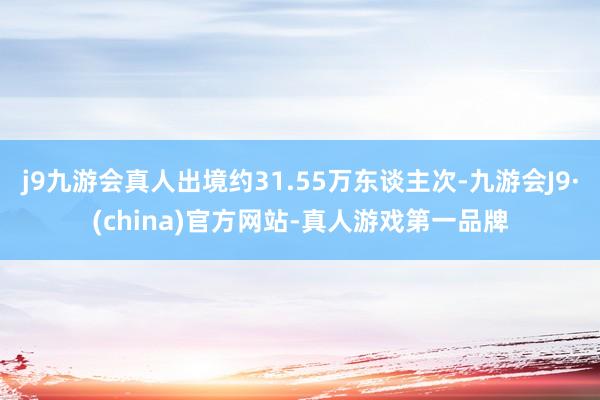 j9九游会真人出境约31.55万东谈主次-九游会J9·(china)官方网站-真人游戏第一品牌